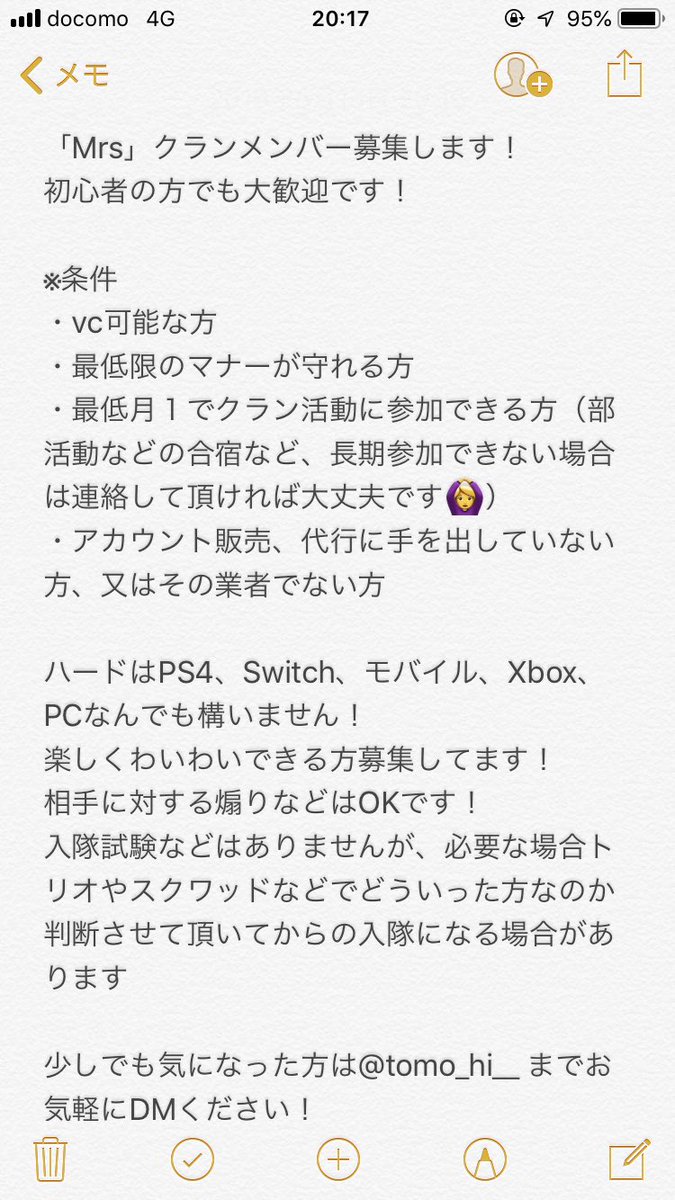 docomo 4G 20:17 95%

メモ

「Mrs」クランメンバー募集します！
初心者の方でも大歓迎です！

※条件
・vc可能な方
・最低限のマナーが守れる方
・最低月１でクラン活動に参加できる方（部活動などの合宿など、長期参加できない場合は連絡して頂ければ大丈夫です🙆‍♀️）
・アカウント販売、代行に手を出していない方、又はその業者でない方

ハードはPS4、Switch、モバイル、Xbox、PCなんでも構いません！
楽しくわいわいできる方募集してます！
相手に対する煽りなどはOKです！
入隊試験などはありませんが、必要な場合トリオやスクワッドなどでどういった方なのか判断させて頂いてからの入隊になる場合があります

少しでも気になった方は@tomo_hi__ までお気軽にDMください！